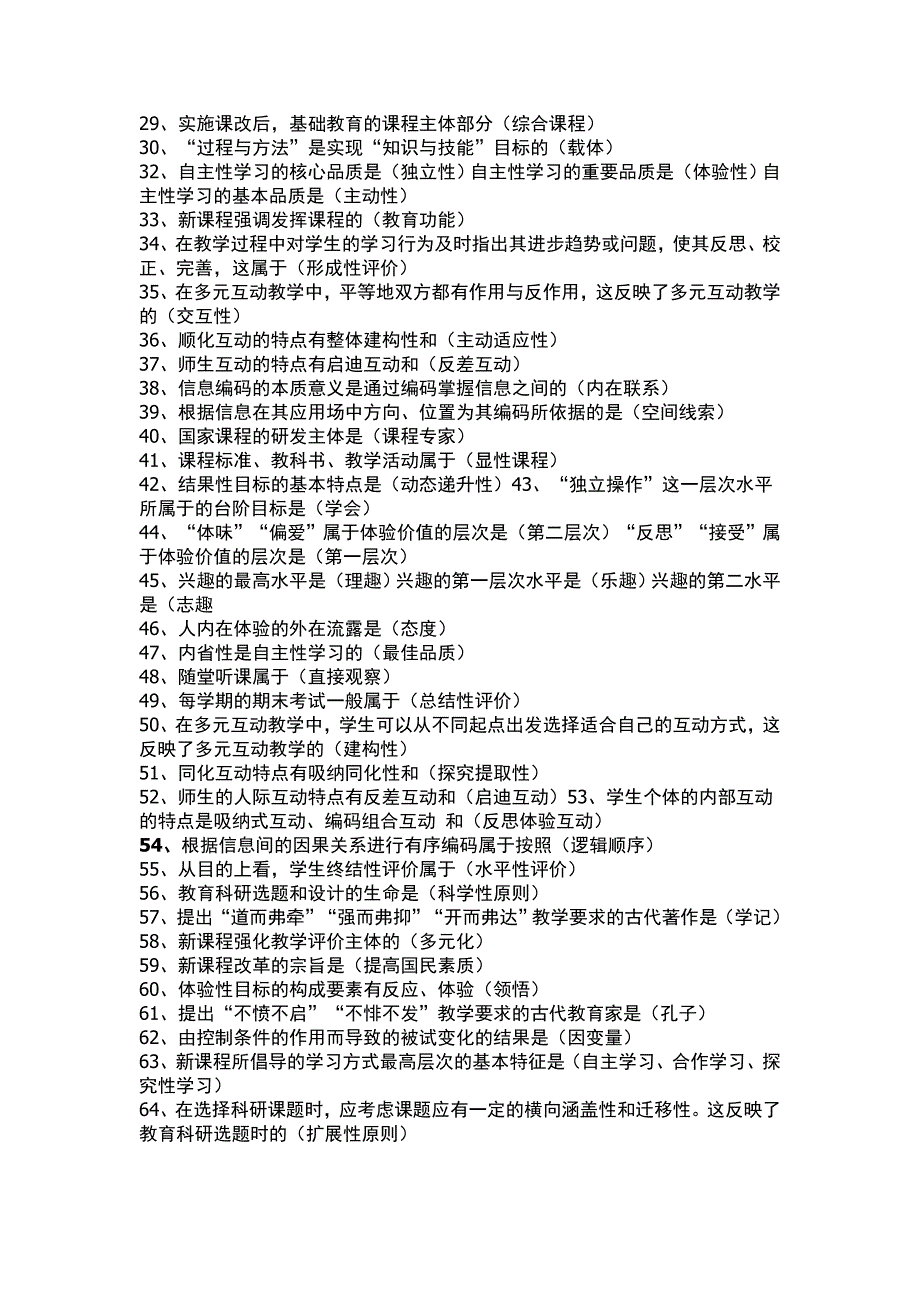 29、实施课改后，基础教育的课程主体部分（综合课程）
30、“过程与方法”是实现“知识与技能”目标的（载体）
32、自主性学习的核心品质是（独立性）自主性学习的重要品质是（体验性）自主性学习的基本品质是（主动性）
33、新课程强调发挥课程的（教育功能）
34、在教学过程中对学生的学习行为及时指出其进步趋势或问题，使其反思、校正、完善，这属于（形成性评价）
35、在多元互动教学中，平等地双方都有作用与反作用，这反映了多元互动教学的（交互性）
36、顺化互动的特点有整体建构性和（主动适应性）
37、师生互动的特点有启迪互动和（反差互动）
38、信息编码的本质意义是通过编码掌握信息之间的（内在联系）
39、根据信息在其应用场中方向、位置为其编码所依据的是（空间线索）
40、国家课程的研发主体是（课程专家）
41、课程标准、教科书、教学活动属于（显性课程）
42、结果性目标的基本特点是（动态递升性）43、“独立操作”这一层次水平所属于的台阶目标是（学会）
44、“体味”“偏爱”属于体验价值的层次是（第二层次）“反思”“接受”属于体验价值的层次是（第一层次）
45、兴趣的最高水平是（理趣）兴趣的第一层次水平是（乐趣）兴趣的第二水平是（志趣
46、人内在体验的外在流露是（态度）
47、内省性是自主性学习的（最佳品质）
48、随堂听课属于（直接观察）
49、每学期的期末考试一般属于（总结性评价）
50、在多元互动教学中，学生可以从不同起点出发选择适合自己的互动方式，这反映了多元互动教学的（建构性）
51、同化互动特点有吸纳同化性和（探究提取性）
52、师生的人际互动特点有反差互动和（启迪互动）53、学生个体的内部互动的特点是吸纳式互动、编码组合互动 和（反思体验互动）
54、根据信息间的因果关系进行有序编码属于按照（逻辑顺序）
55、从目的上看，学生终结性评价属于（水平性评价）
56、教育科研选题和设计的生命是（科学性原则）
57、提出“道而弗牵”“强而弗抑”“开而弗达”教学要求的古代著作是（学记）
58、新课程强化教学评价主体的（多元化）
59、新课程改革的宗旨是（提高国民素质）
60、体验性目标的构成要素有反应、体验（领悟）
61、提出“不愤不启”“不悱不发”教学要求的古代教育家是（孔子）
62、由控制条件的作用而导致的被试变化的结果是（因变量）
63、新课程所倡导的学习方式最高层次的基本特征是（自主学习、合作学习、探究性学习）
64、在选择科研课题时，应考虑课题应有一定的横向涵盖性和迁移性。这反映了教育科研选题时的（扩展性原则）